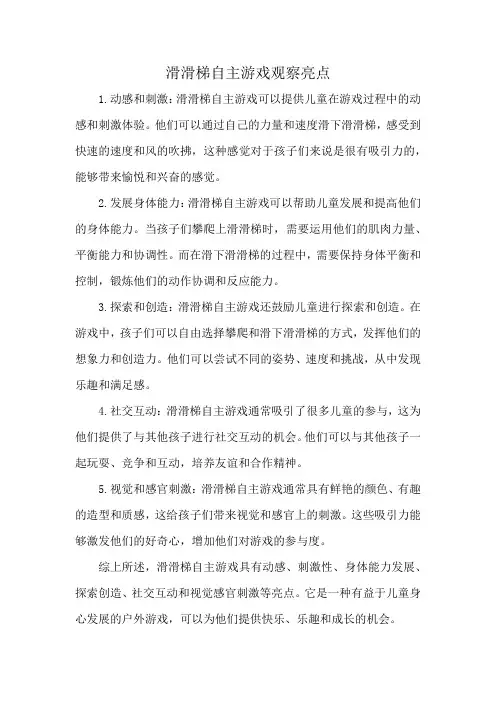 滑滑梯自主游戏观察亮点

1.动感和刺激：滑滑梯自主游戏可以提供儿童在游戏过程中的动感和刺激体验。他们可以通过自己的力量和速度滑下滑滑梯，感受到快速的速度和风的吹拂，这种感觉对于孩子们来说是很有吸引力的，能够带来愉悦和兴奋的感觉。

2.发展身体能力：滑滑梯自主游戏可以帮助儿童发展和提高他们的身体能力。当孩子们攀爬上滑滑梯时，需要运用他们的肌肉力量、平衡能力和协调性。而在滑下滑滑梯的过程中，需要保持身体平衡和控制，锻炼他们的动作协调和反应能力。

3.探索和创造：滑滑梯自主游戏还鼓励儿童进行探索和创造。在游戏中，孩子们可以自由选择攀爬和滑下滑滑梯的方式，发挥他们的想象力和创造力。他们可以尝试不同的姿势、速度和挑战，从中发现乐趣和满足感。

4.社交互动：滑滑梯自主游戏通常吸引了很多儿童的参与，这为他们提供了与其他孩子进行社交互动的机会。他们可以与其他孩子一起玩耍、竞争和互动，培养友谊和合作精神。

5.视觉和感官刺激：滑滑梯自主游戏通常具有鲜艳的颜色、有趣的造型和质感，这给孩子们带来视觉和感官上的刺激。这些吸引力能够激发他们的好奇心，增加他们对游戏的参与度。

综上所述，滑滑梯自主游戏具有动感、刺激性、身体能力发展、探索创造、社交互动和视觉感官刺激等亮点。它是一种有益于儿童身心发展的户外游戏，可以为他们提供快乐、乐趣和成长的机会。